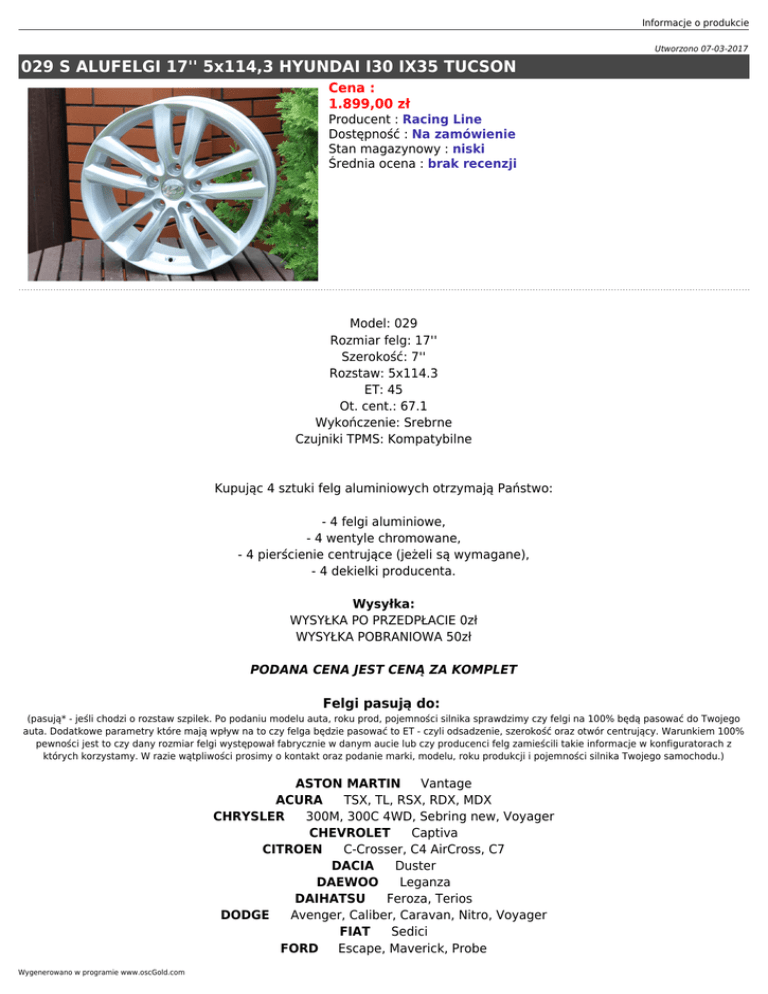 Informacje o produkcie

Utworzono 07-03-2017

029 S ALUFELGI 17'' 5x114,3 HYUNDAI I30 IX35 TUCSON

Cena :
1.899,00 zł
Producent : Racing Line
Dostępność : Na zamówienie
Stan magazynowy : niski
Średnia ocena : brak recenzji

Model: 029
Rozmiar felg: 17''
Szerokość: 7''
Rozstaw: 5x114.3
ET: 45
Ot. cent.: 67.1
Wykończenie: Srebrne
Czujniki TPMS: Kompatybilne

Kupując 4 sztuki felg aluminiowych otrzymają Państwo:

- 4 felgi aluminiowe,
- 4 wentyle chromowane,
- 4 pierścienie centrujące (jeżeli są wymagane),
- 4 dekielki producenta.

Wysyłka:
WYSYŁKA PO PRZEDPŁACIE 0zł
WYSYŁKA POBRANIOWA 50zł

PODANA CENA JEST CENĄ ZA KOMPLET

Felgi pasują do:

(pasują* - jeśli chodzi o rozstaw szpilek. Po podaniu modelu auta, roku prod, pojemności silnika sprawdzimy czy felgi na 100% będą pasować do Twojego auta. Dodatkowe parametry które mają wpływ na to czy felga będzie pasować to ET - czyli odsadzenie, szerokość oraz otwór centrujący. Warunkiem 100% pewności jest to czy dany rozmiar felgi występował fabrycznie w danym aucie lub czy producenci felg zamieścili takie informacje w konfiguratorach z których korzystamy. W razie wątpliwości prosimy o kontakt oraz podanie marki, modelu, roku produkcji i pojemności silnika Twojego samochodu.)

ASTON MARTIN Vantage
ACURA TSX, TL, RSX, RDX, MDX
CHRYSLER 300M, 300C 4WD, Sebring new, Voyager
CHEVROLET Captiva
CITROEN C-Crosser, C4 AirCross, C7
DACIA Duster
DAEWOO Leganza
DAIHATSU Feroza, Terios
DODGE Avenger, Caliber, Caravan, Nitro, Voyager
FIAT Sedici
FORD Escape, Maverick, Probe

Wygenerowano w programie www.oscGold.com